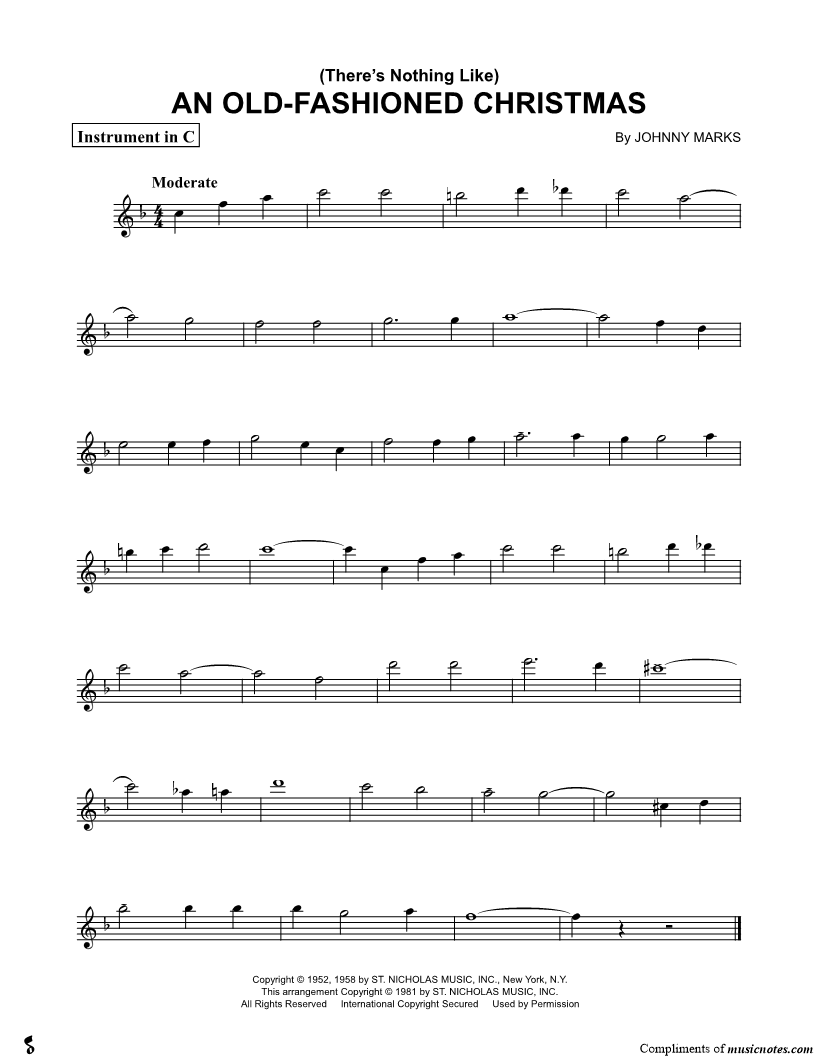 (There's Nothing Like)
AN OLD-FASHIONED CHRISTMAS

Instrument in C

By JOHNNY MARKS

Moderate

Copyright © 1952, 1958 by ST. NICHOLAS MUSIC, INC., New York, N.Y.
This arrangement Copyright © 1981 by ST. NICHOLAS MUSIC, INC.
All Rights Reserved International Copyright Secured Used by Permission

Compliments of musicnotes.com